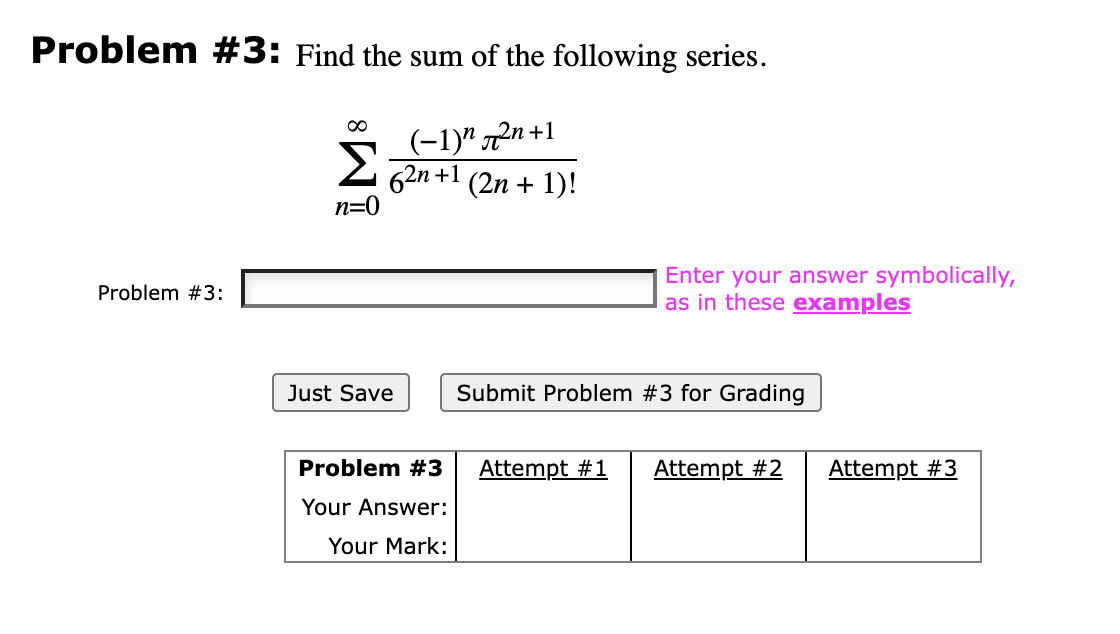 **Problem #3:** Find the sum of the following series.

$\sum_{n=0}^{\infty} \frac{(-1)^n \pi^{2n+1}}{6^{2n+1}(2n+1)!}$

Problem #3: 

Enter your answer symbolically, as in these **examples**

Just Save

Submit Problem #3 for Grading

| Problem #3 | Attempt #1 | Attempt #2 | Attempt #3 |
|---|---|---|---|
| Your Answer: | | | |
| Your Mark: | | | |